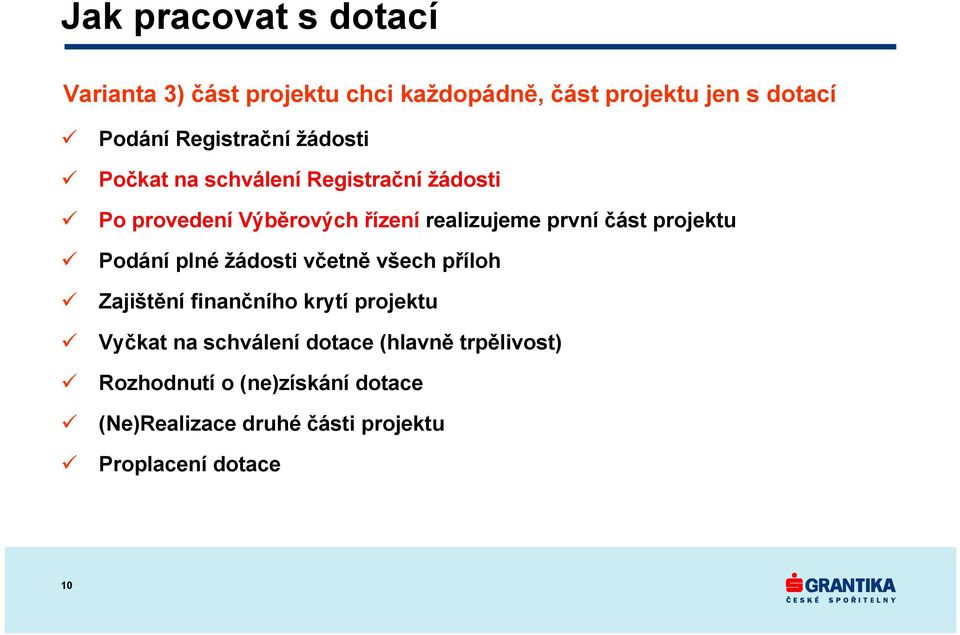 Jak pracovat s dotací

Varianta 3) část projektu chci každopádně, část projektu jen s dotací

✓ Podání Registrační žádosti
✓ Počkat na schválení Registrační žádosti
✓ Po provedení Výběrových řízení realizujeme první část projektu
✓ Podání plné žádosti včetně všech příloh
✓ Zajištění finančního krytí projektu
✓ Vyčkat na schválení dotace (hlavně trpělivost)
✓ Rozhodnutí o (ne)získání dotace
✓ (Ne)Realizace druhé části projektu
✓ Proplacení dotace

10

GRANTIKA
ČESKÉ SPOŘITELNY